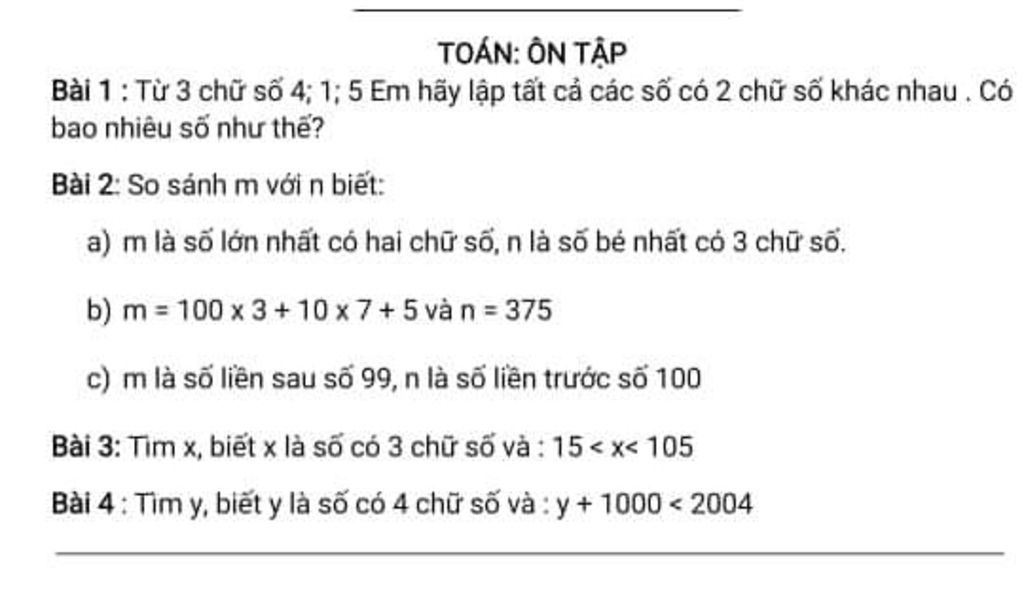 TOÁN: ÔN TẬP

Bài 1 : Từ 3 chữ số 4; 1; 5 Em hãy lập tất cả các số có 2 chữ số khác nhau . Có bao nhiêu số như thế?

Bài 2: So sánh m với n biết:

a) m là số lớn nhất có hai chữ số, n là số bé nhất có 3 chữ số.

b) $m = 100 \times 3 + 10 \times 7 + 5$ và $n = 375$

c) m là số liền sau số 99, n là số liền trước số 100

Bài 3: Tìm x, biết x là số có 3 chữ số và : $15 < x < 105$

Bài 4 : Tìm y, biết y là số có 4 chữ số và : $y + 1000 < 2004$